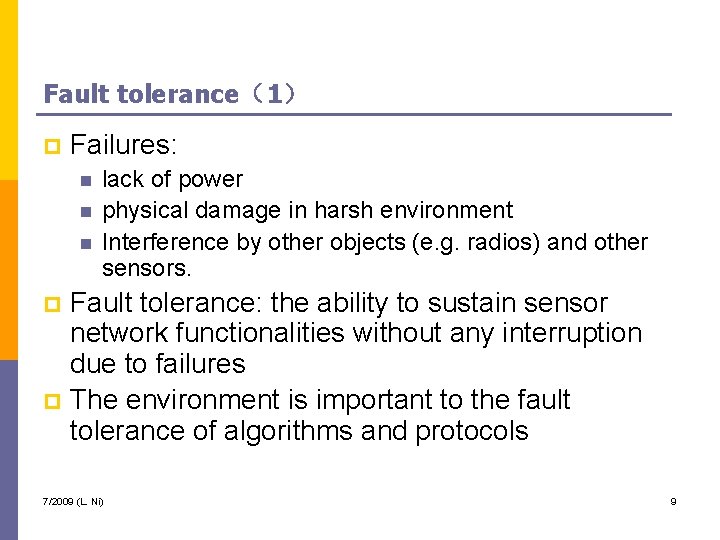 Fault tolerance（1）

Failures:

lack of power

physical damage in harsh environment

Interference by other objects (e.g. radios) and other sensors.

Fault tolerance: the ability to sustain sensor network functionalities without any interruption due to failures

The environment is important to the fault tolerance of algorithms and protocols

7/2009 (L. Ni)

9